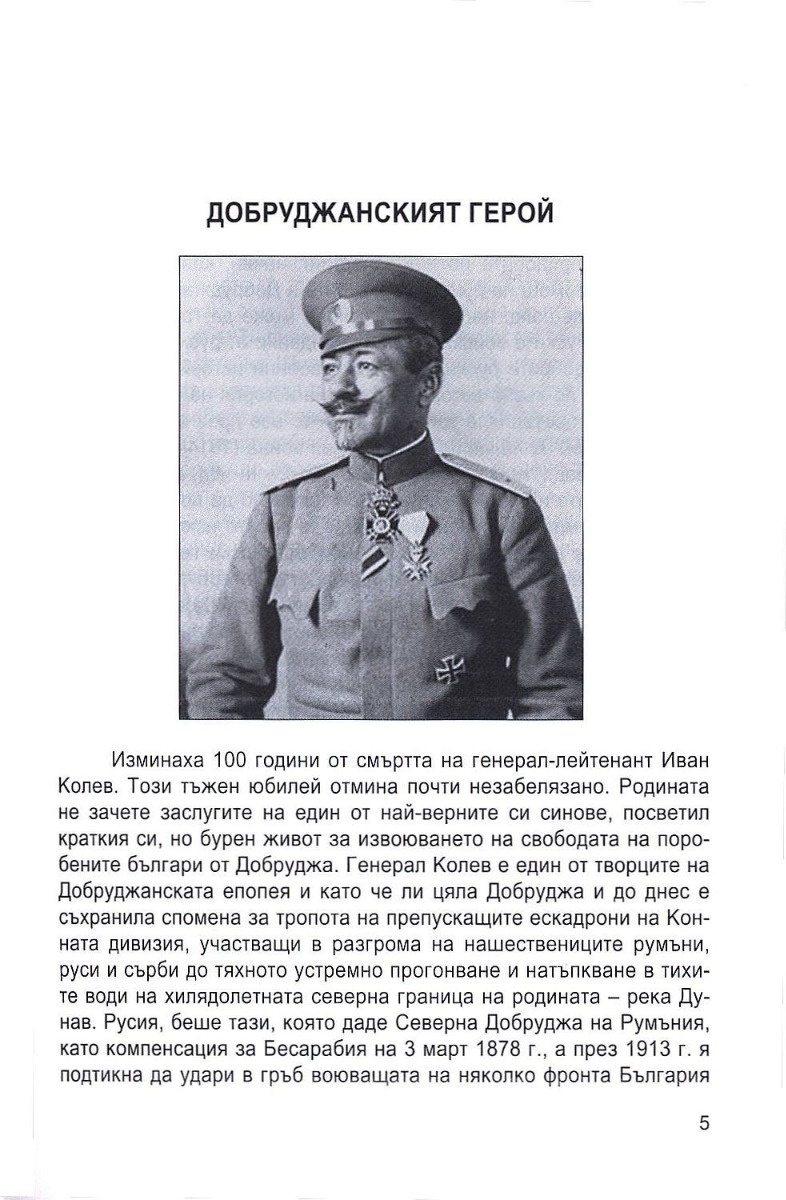 ДОБРУДЖАНСКИЯТ ГЕРОЙ

Изминаха 100 години от смъртта на генерал-лейтенант Иван Колев. Този тъжен юбилей отмина почти незабелязано. Родината не зачете заслугите на един от най-верните си синове, посветил краткия си, но бурен живот за извоюването на свободата на поробените българи от Добруджа. Генерал Колев е един от творците на Добруджанската епопея и като че ли цяла Добруджа и до днес е съхранила спомена за тропота на препускащите ескадрони на Конната дивизия, участващи в разгрома на нашествениците румъни, руси и сърби до тяхното устремно прогонване и натъпкване в тихите води на хилядолетната северна граница на родината – река Дунав. Русия, беше тази, която даде Северна Добруджа на Румъния, като компенсация за Бесарабия на 3 март 1878 г., а през 1913 г. я подтикна да удари в гръб воюващата на няколко фронта България

5